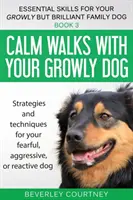 ESSENTIAL SKILLS FOR YOUR GROWLY BUT BRILLIANT FAMILY DOG
BOOK 3

CALM WALKS WITH YOUR GROWLY DOG

Strategies and techniques for your fearful, aggressive, or reactive dog

BEVERLEY COURTNEY